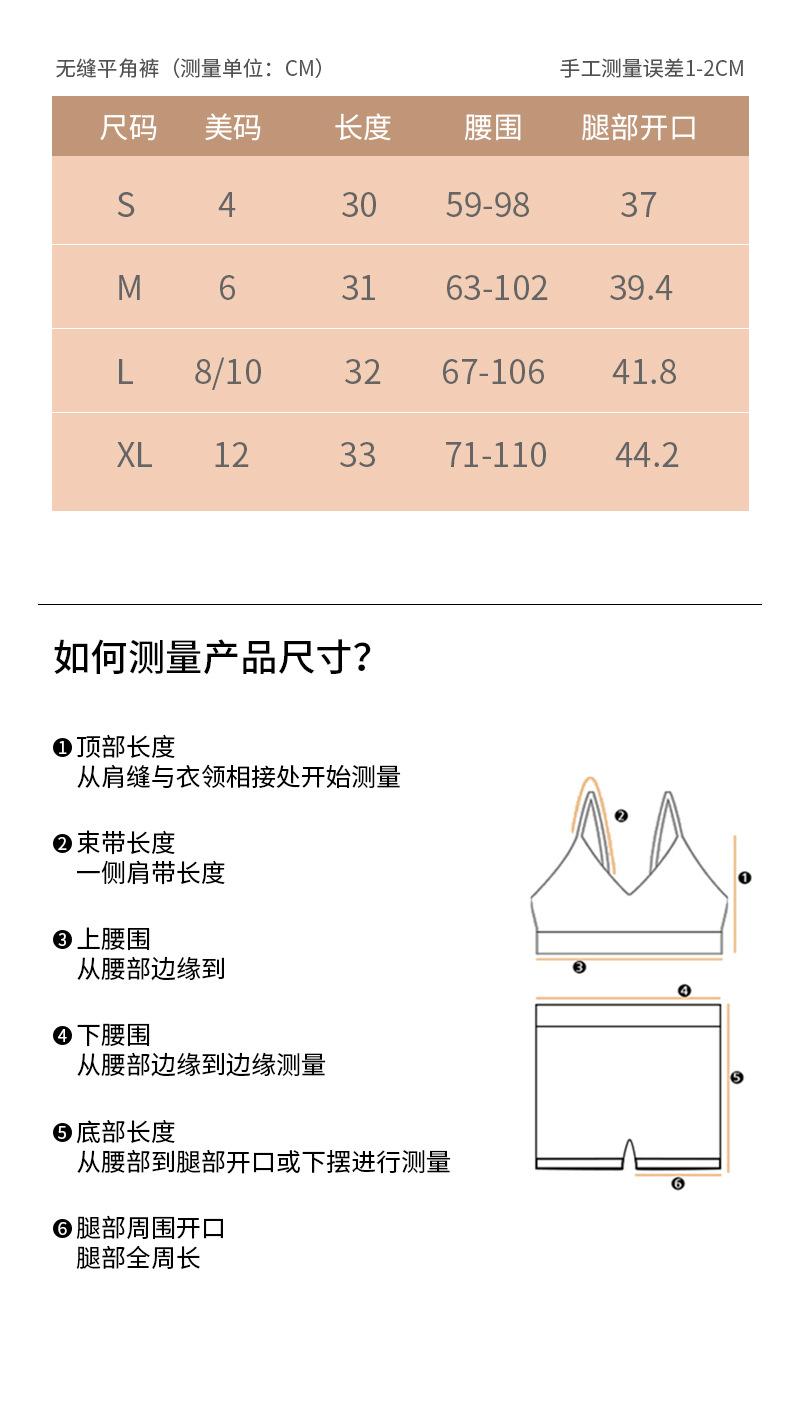 无缝平角裤（测量单位：CM）

手工测量误差1-2CM

| 尺码 | 美码 | 长度 | 腰围 | 腿部开口 |
|---|---|---|---|---|
| S | 4 | 30 | 59-98 | 37 |
| M | 6 | 31 | 63-102 | 39.4 |
| L | 8/10 | 32 | 67-106 | 41.8 |
| XL | 12 | 33 | 71-110 | 44.2 |

如何测量产品尺寸?

❶顶部长度
从肩缝与衣领相接处开始测量

❷束带长度
一侧肩带长度

❸上腰围
从腰部边缘到

❹下腰围
从腰部边缘到边缘测量

❺底部长度
从腰部到腿部开口或下摆进行测量

❻腿部周围开口
腿部全周长

❷ ❶ ❸ ❹ ❺ ❻